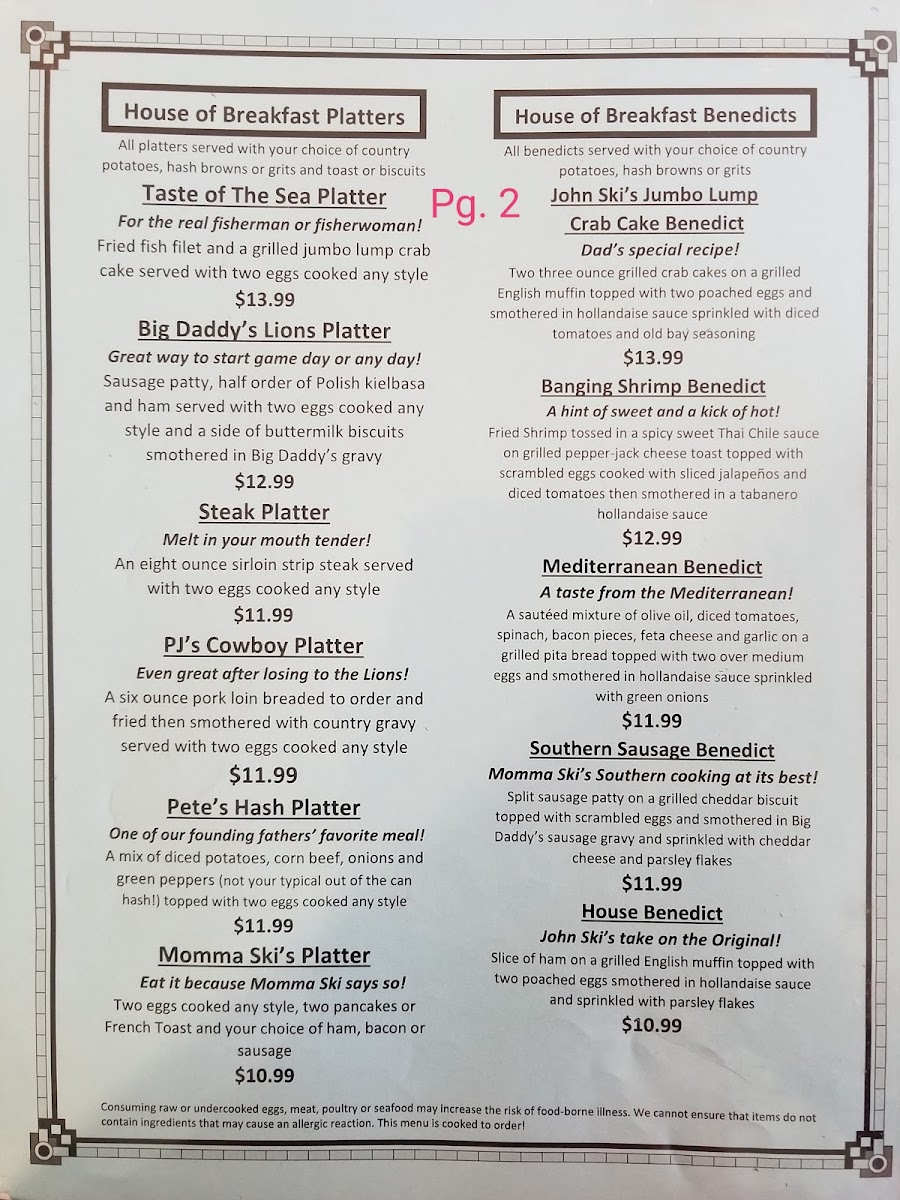 House of Breakfast Platters

All platters served with your choice of country potatoes, hash browns or grits and toast or biscuits

Taste of The Sea Platter
For the real fisherman or fisherwoman!
Fried fish filet and a grilled jumbo lump crab cake served with two eggs cooked any style
$13.99

Big Daddy's Lions Platter
Great way to start game day or any day!
Sausage patty, half order of Polish kielbasa and ham served with two eggs cooked any style and a side of buttermilk biscuits smothered in Big Daddy's gravy
$12.99

Steak Platter
Melt in your mouth tender!
An eight ounce sirloin strip steak served with two eggs cooked any style
$11.99

PJ's Cowboy Platter
Even great after losing to the Lions!
A six ounce pork loin breaded to order and fried then smothered with country gravy served with two eggs cooked any style
$11.99

Pete's Hash Platter
One of our founding fathers' favorite meal!
A mix of diced potatoes, corn beef, onions and green peppers (not your typical out of the can hash!) topped with two eggs cooked any style
$11.99

Momma Ski's Platter
Eat it because Momma Ski says so!
Two eggs cooked any style, two pancakes or French Toast and your choice of ham, bacon or sausage
$10.99

Pg. 2

House of Breakfast Benedicts

All benedicts served with your choice of country potatoes, hash browns or grits

John Ski's Jumbo Lump Crab Cake Benedict
Dad's special recipe!
Two three ounce grilled crab cakes on a grilled English muffin topped with two poached eggs and smothered in hollandaise sauce sprinkled with diced tomatoes and old bay seasoning
$13.99

Banging Shrimp Benedict
A hint of sweet and a kick of hot!
Fried Shrimp tossed in a spicy sweet Thai Chile sauce on grilled pepper-jack cheese toast topped with scrambled eggs cooked with sliced jalapeños and diced tomatoes then smothered in a tabanero hollandaise sauce
$12.99

Mediterranean Benedict
A taste from the Mediterranean!
A sautéed mixture of olive oil, diced tomatoes, spinach, bacon pieces, feta cheese and garlic on a grilled pita bread topped with two over medium eggs and smothered in hollandaise sauce sprinkled with green onions
$11.99

Southern Sausage Benedict
Momma Ski's Southern cooking at its best!
Split sausage patty on a grilled cheddar biscuit topped with scrambled eggs and smothered in Big Daddy's sausage gravy and sprinkled with cheddar cheese and parsley flakes
$11.99

House Benedict
John Ski's take on the Original!
Slice of ham on a grilled English muffin topped with two poached eggs smothered in hollandaise sauce and sprinkled with parsley flakes
$10.99

Consuming raw or undercooked eggs, meat, poultry or seafood may increase the risk of food-borne illness. We cannot ensure that items do not contain ingredients that may cause an allergic reaction. This menu is cooked to order!